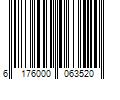 6 176000 063520